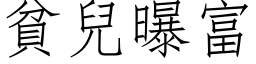 貧兒曝富